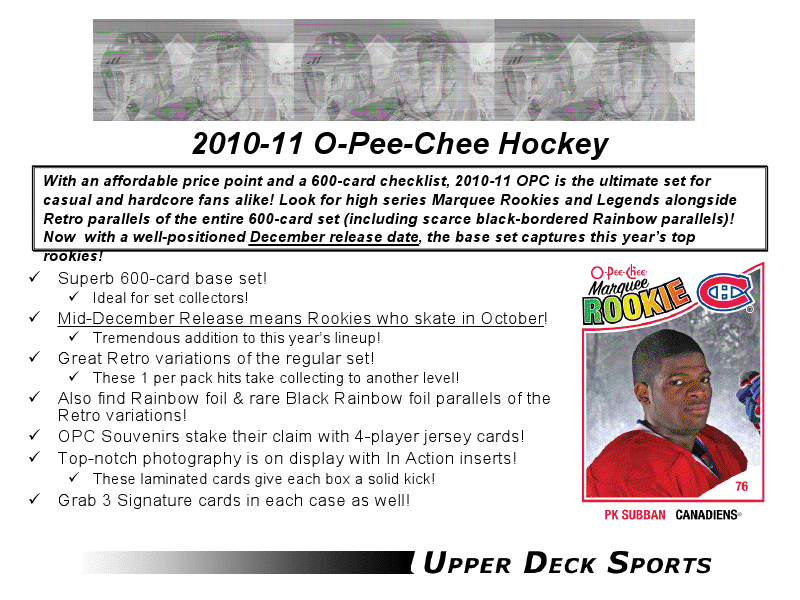 2010-11 O-Pee-Chee Hockey

With an affordable price point and a 600-card checklist, 2010-11 OPC is the ultimate set for casual and hardcore fans alike! Look for high series Marquee Rookies and Legends alongside Retro parallels of the entire 600-card set (including scarce black-bordered Rainbow parallels)! Now with a well-positioned December release date, the base set captures this year's top rookies!

✓ Superb 600-card base set!
✓ Ideal for set collectors!
✓ Mid-December Release means Rookies who skate in October!
✓ Tremendous addition to this year's lineup!
✓ Great Retro variations of the regular set!
✓ These 1 per pack hits take collecting to another level!
✓ Also find Rainbow foil & rare Black Rainbow foil parallels of the Retro variations!
✓ OPC Souvenirs stake their claim with 4-player jersey cards!
✓ Top-notch photography is on display with In Action inserts!
✓ These laminated cards give each box a solid kick!
✓ Grab 3 Signature cards in each case as well!

O-Pee-Chee Marquee ROOKIE

76

PK SUBBAN CANADIENS®

UPPER DECK SPORTS